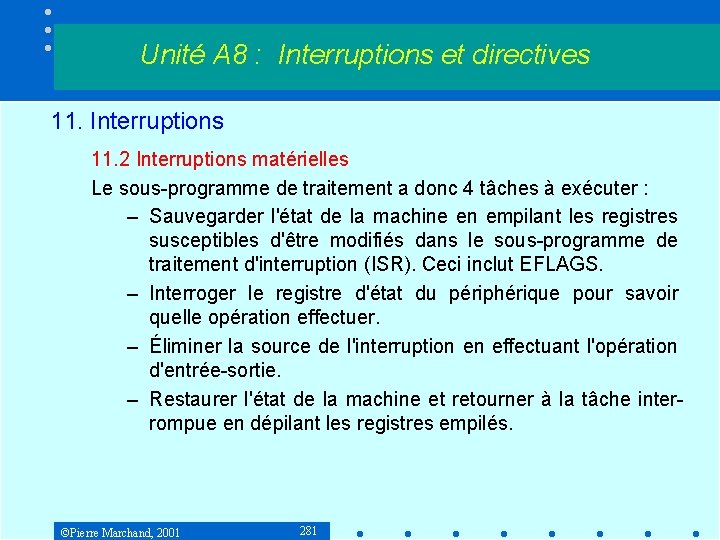 Unité A8 : Interruptions et directives

11. Interruptions

11.2 Interruptions matérielles

Le sous-programme de traitement a donc 4 tâches à exécuter :

– Sauvegarder l'état de la machine en empilant les registres susceptibles d'être modifiés dans le sous-programme de traitement d'interruption (ISR). Ceci inclut EFLAGS.

– Interroger le registre d'état du périphérique pour savoir quelle opération effectuer.

– Éliminer la source de l'interruption en effectuant l'opération d'entrée-sortie.

– Restaurer l'état de la machine et retourner à la tâche interrompue en dépilant les registres empilés.

©Pierre Marchand, 2001

281